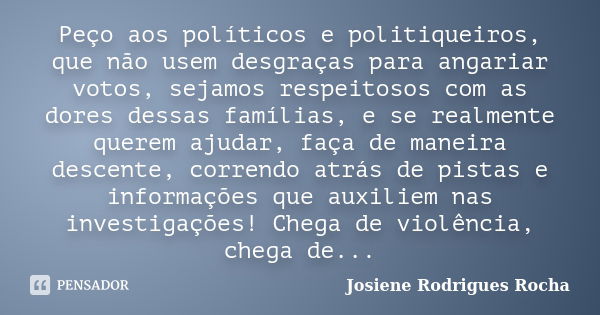 Peço aos políticos e politiqueiros, que não usem desgraças para angariar votos, sejamos respeitosos com as dores dessas famílias, e se realmente querem ajudar, faça de maneira descente, correndo atrás de pistas e informações que auxiliem nas investigações! Chega de violência, chega de...

PENSADOR

Josiene Rodrigues Rocha